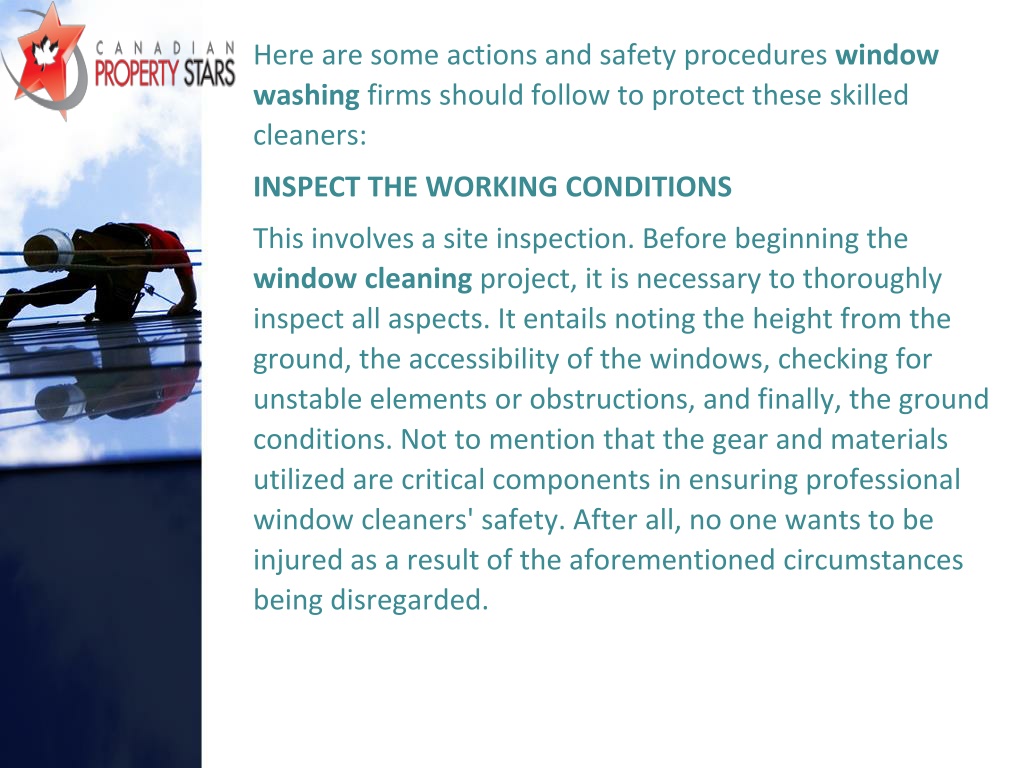 CANADIAN PROPERTY STARS

Here are some actions and safety procedures window washing firms should follow to protect these skilled cleaners:

INSPECT THE WORKING CONDITIONS

This involves a site inspection. Before beginning the window cleaning project, it is necessary to thoroughly inspect all aspects. It entails noting the height from the ground, the accessibility of the windows, checking for unstable elements or obstructions, and finally, the ground conditions. Not to mention that the gear and materials utilized are critical components in ensuring professional window cleaners' safety. After all, no one wants to be injured as a result of the aforementioned circumstances being disregarded.